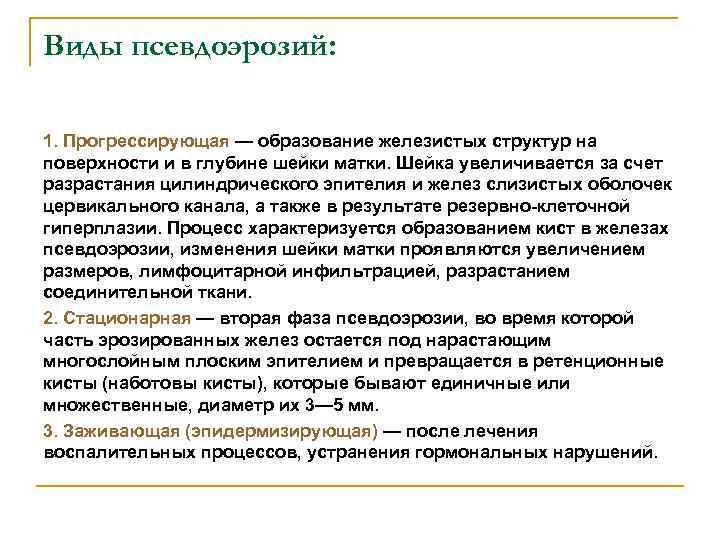 Виды псевдоэрозий:

1. Прогрессирующая — образование железистых структур на поверхности и в глубине шейки матки. Шейка увеличивается за счет разрастания цилиндрического эпителия и желез слизистых оболочек цервикального канала, а также в результате резервно-клеточной гиперплазии. Процесс характеризуется образованием кист в железах псевдоэрозии, изменения шейки матки проявляются увеличением размеров, лимфоцитарной инфильтрацией, разрастанием соединительной ткани.

2. Стационарная — вторая фаза псевдоэрозии, во время которой часть эрозированных желез остается под нарастающим многослойным плоским эпителием и превращается в ретенционные кисты (наботовы кисты), которые бывают единичные или множественные, диаметр их 3—5 мм.

3. Заживающая (эпидермизирующая) — после лечения воспалительных процессов, устранения гормональных нарушений.